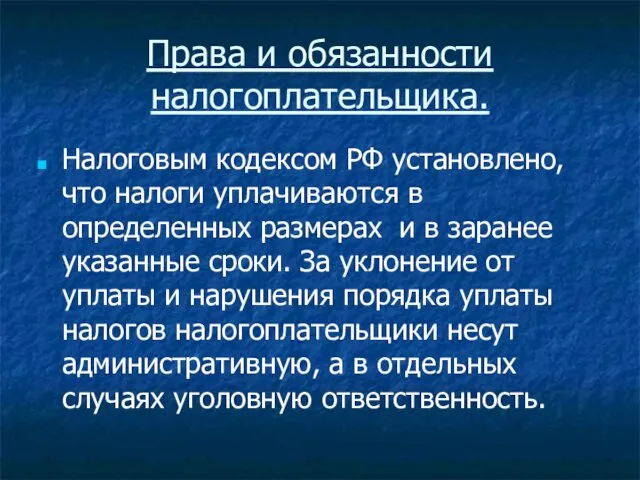 Права и обязанности налогоплательщика.

Налоговым кодексом РФ установлено, что налоги уплачиваются в определенных размерах и в заранее указанные сроки. За уклонение от уплаты и нарушения порядка уплаты налогов налогоплательщики несут административную, а в отдельных случаях уголовную ответственность.